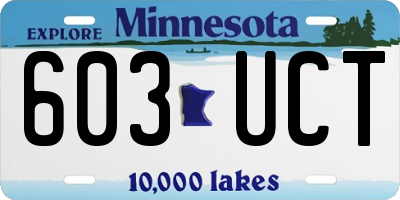 EXPLORE Minnesota

603 UCT

10,000 lakes